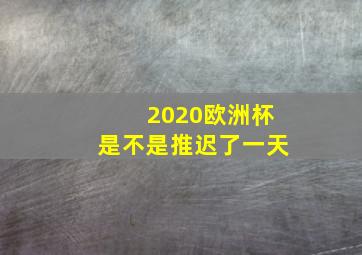 2020欧洲杯
是不是推迟了一天